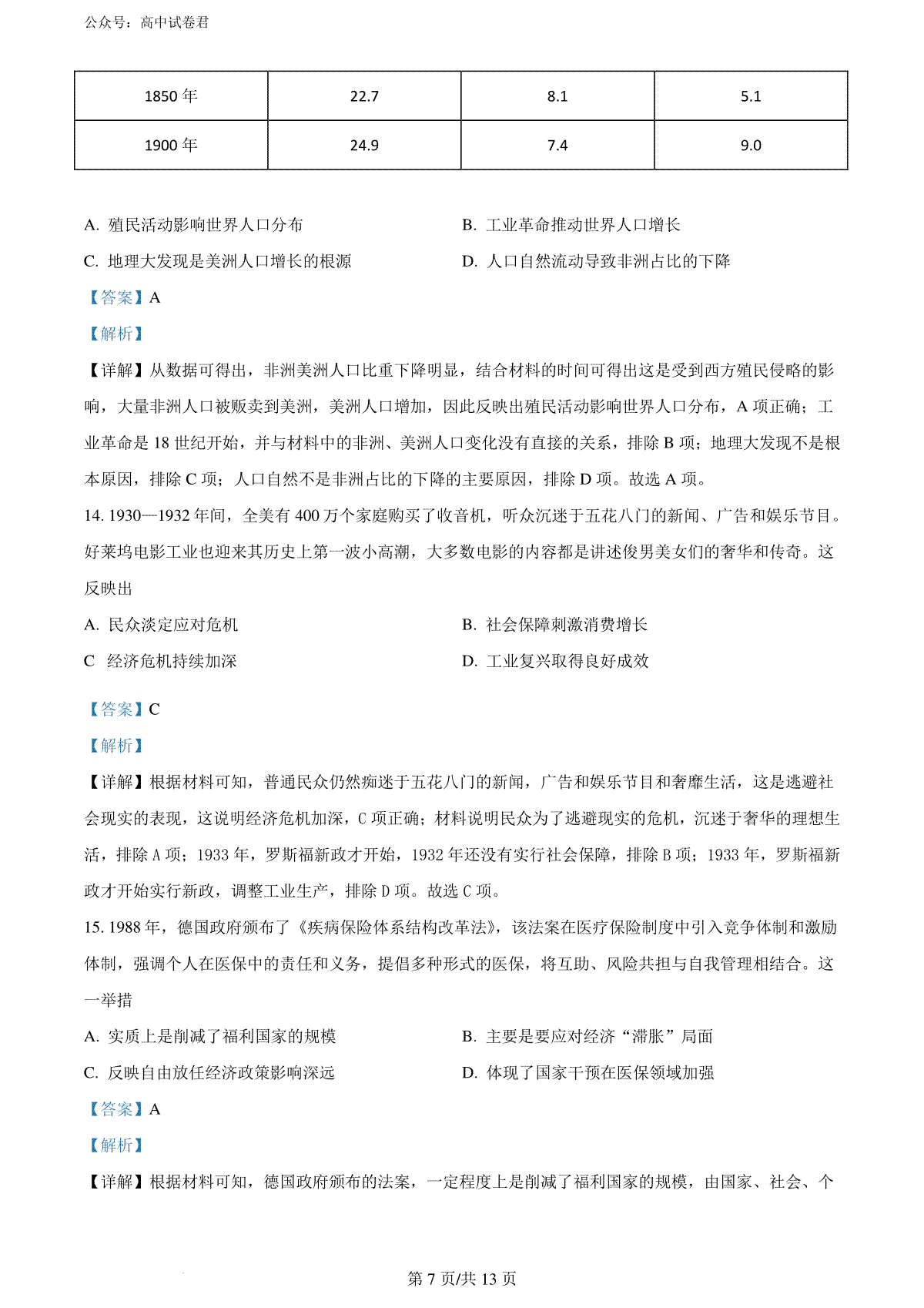 公众号：高中试卷君

| 1850 年 | 22.7 | 8.1 | 5.1 |
|---|---|---|---|
| 1900 年 | 24.9 | 7.4 | 9.0 |

A. 殖民活动影响世界人口分布
B. 工业革命推动世界人口增长
C. 地理大发现是美洲人口增长的根源
D. 人口自然流动导致非洲占比的下降

【答案】A

【解析】

【详解】从数据可得出，非洲美洲人口比重下降明显，结合材料的时间可得出这是受到西方殖民侵略的影响，大量非洲人口被贩卖到美洲，美洲人口增加，因此反映出殖民活动影响世界人口分布，A 项正确；工业革命是 18 世纪开始，并与材料中的非洲、美洲人口变化没有直接的关系，排除 B 项；地理大发现不是根本原因，排除 C 项；人口自然不是非洲占比的下降的主要原因，排除 D 项。故选 A 项。

14. 1930—1932 年间，全美有 400 万个家庭购买了收音机，听众沉迷于五花八门的新闻、广告和娱乐节目。好莱坞电影工业也迎来其历史上第一波小高潮，大多数电影的内容都是讲述俊男美女们的奢华和传奇。这反映出

A. 民众淡定应对危机
B. 社会保障刺激消费增长
C 经济危机持续加深
D. 工业复兴取得良好成效

【答案】C

【解析】

【详解】根据材料可知，普通民众仍然痴迷于五花八门的新闻，广告和娱乐节目和奢靡生活，这是逃避社会现实的表现，这说明经济危机加深，C 项正确；材料说明民众为了逃避现实的危机，沉迷于奢华的理想生活，排除 A 项；1933 年，罗斯福新政才开始，1932 年还没有实行社会保障，排除 B 项；1933 年，罗斯福新政才开始实行新政，调整工业生产，排除 D 项。故选 C 项。

15. 1988 年，德国政府颁布了《疾病保险体系结构改革法》，该法案在医疗保险制度中引入竞争体制和激励体制，强调个人在医保中的责任和义务，提倡多种形式的医保，将互助、风险共担与自我管理相结合。这一举措

A. 实质上是削减了福利国家的规模
B. 主要是要应对经济“滞胀”局面
C. 反映自由放任经济政策影响深远
D. 体现了国家干预在医保领域加强

【答案】A

【解析】

【详解】根据材料可知，德国政府颁布的法案，一定程度上是削减了福利国家的规模，由国家、社会、个

第 7 页/共 13 页